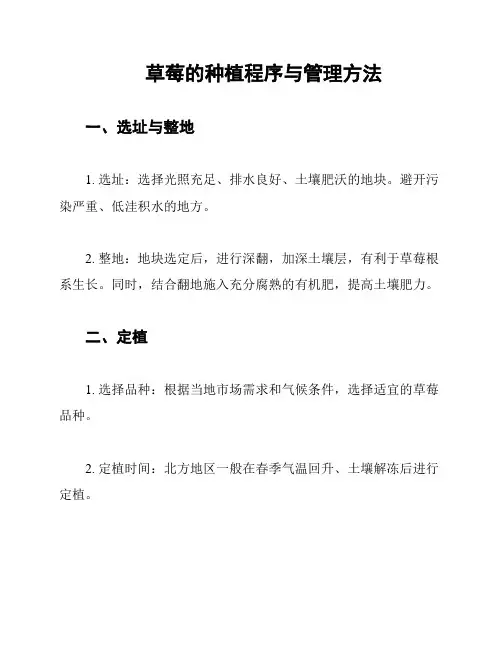 草莓的种植程序与管理方法

一、选址与整地

1. 选址：选择光照充足、排水良好、土壤肥沃的地块。避开污染严重、低洼积水的地方。

2. 整地：地块选定后，进行深翻，加深土壤层，有利于草莓根系生长。同时，结合翻地施入充分腐熟的有机肥，提高土壤肥力。

二、定植

1. 选择品种：根据当地市场需求和气候条件，选择适宜的草莓品种。

2. 定植时间：北方地区一般在春季气温回升、土壤解冻后进行定植。